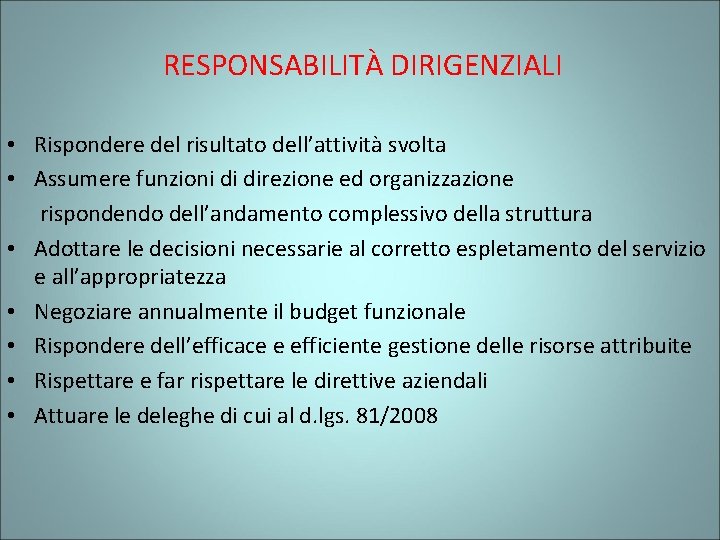 RESPONSABILITÀ DIRIGENZIALI

• Rispondere del risultato dell’attività svolta
• Assumere funzioni di direzione ed organizzazione rispondendo dell’andamento complessivo della struttura
• Adottare le decisioni necessarie al corretto espletamento del servizio e all’appropriatezza
• Negoziare annualmente il budget funzionale
• Rispondere dell’efficace e efficiente gestione delle risorse attribuite
• Rispettare e far rispettare le direttive aziendali
• Attuare le deleghe di cui al d.lgs. 81/2008